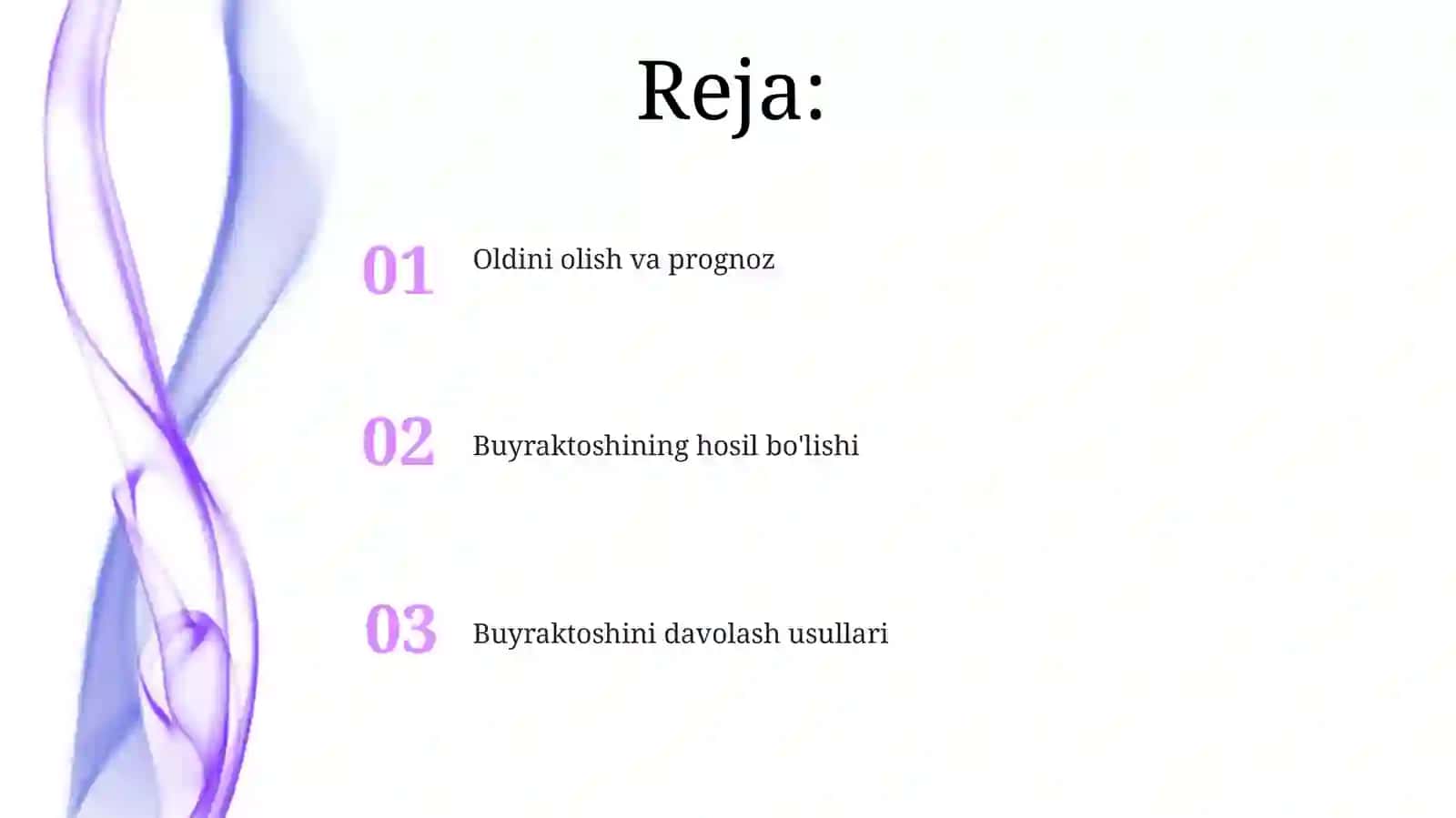 Reja:

01 Oldini olish va prognoz

02 Buyraktoshining hosil bo'lishi

03 Buyraktoshini davolash usullari